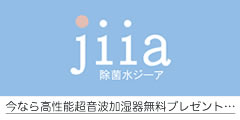 jiia
除菌水ジーア

今なら高性能超音波加湿器無料プレゼント…